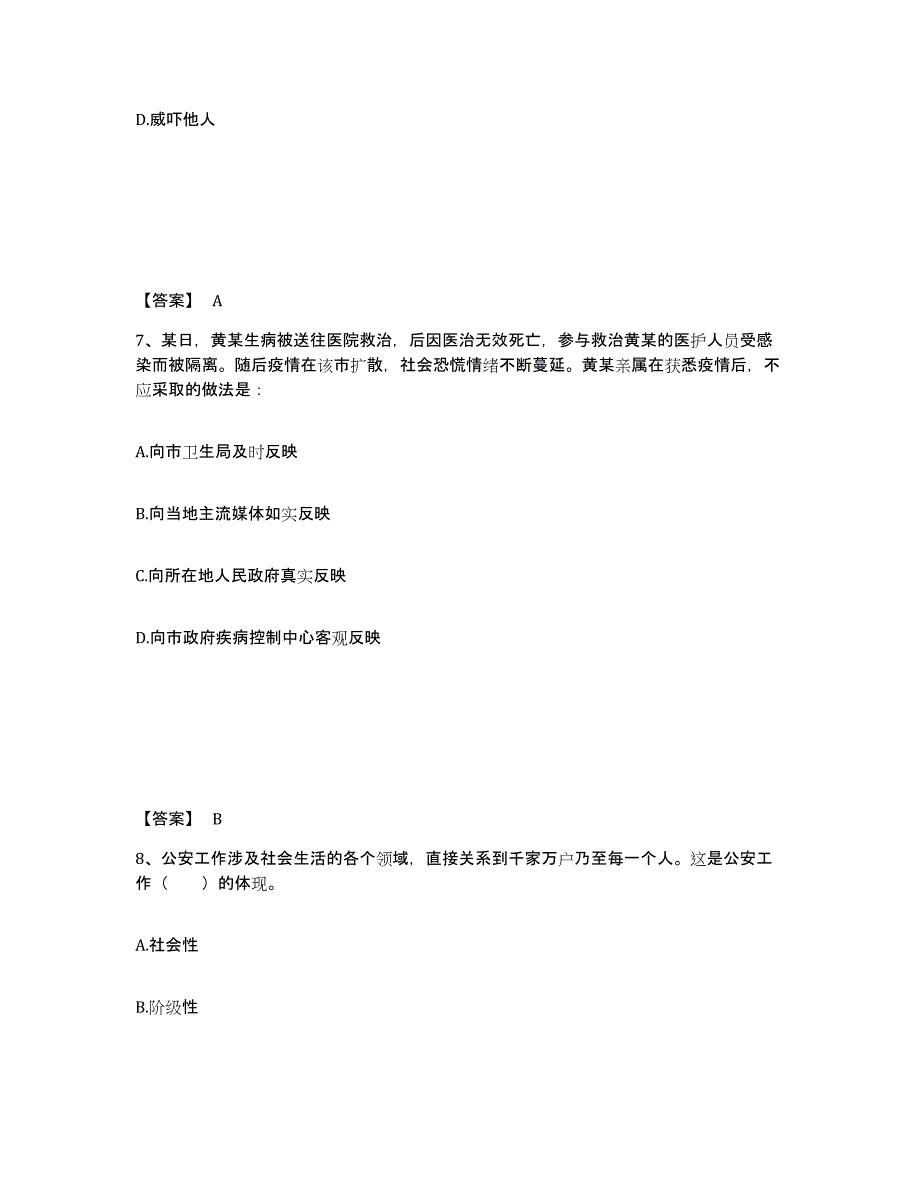 D.威吓他人

【答案】 A

7、某日，黄某生病被送往医院救治，后因医治无效死亡，参与救治黄某的医护人员受感染而被隔离。随后疫情在该市扩散，社会恐慌情绪不断蔓延。黄某亲属在获悉疫情后，不应采取的做法是：

A.向市卫生局及时反映

B.向当地主流媒体如实反映

C.向所在地人民政府真实反映

D.向市政府疾病控制中心客观反映

【答案】 B

8、公安工作涉及社会生活的各个领域，直接关系到千家万户乃至每一个人。这是公安工作（　　）的体现。

A.社会性

B.阶级性